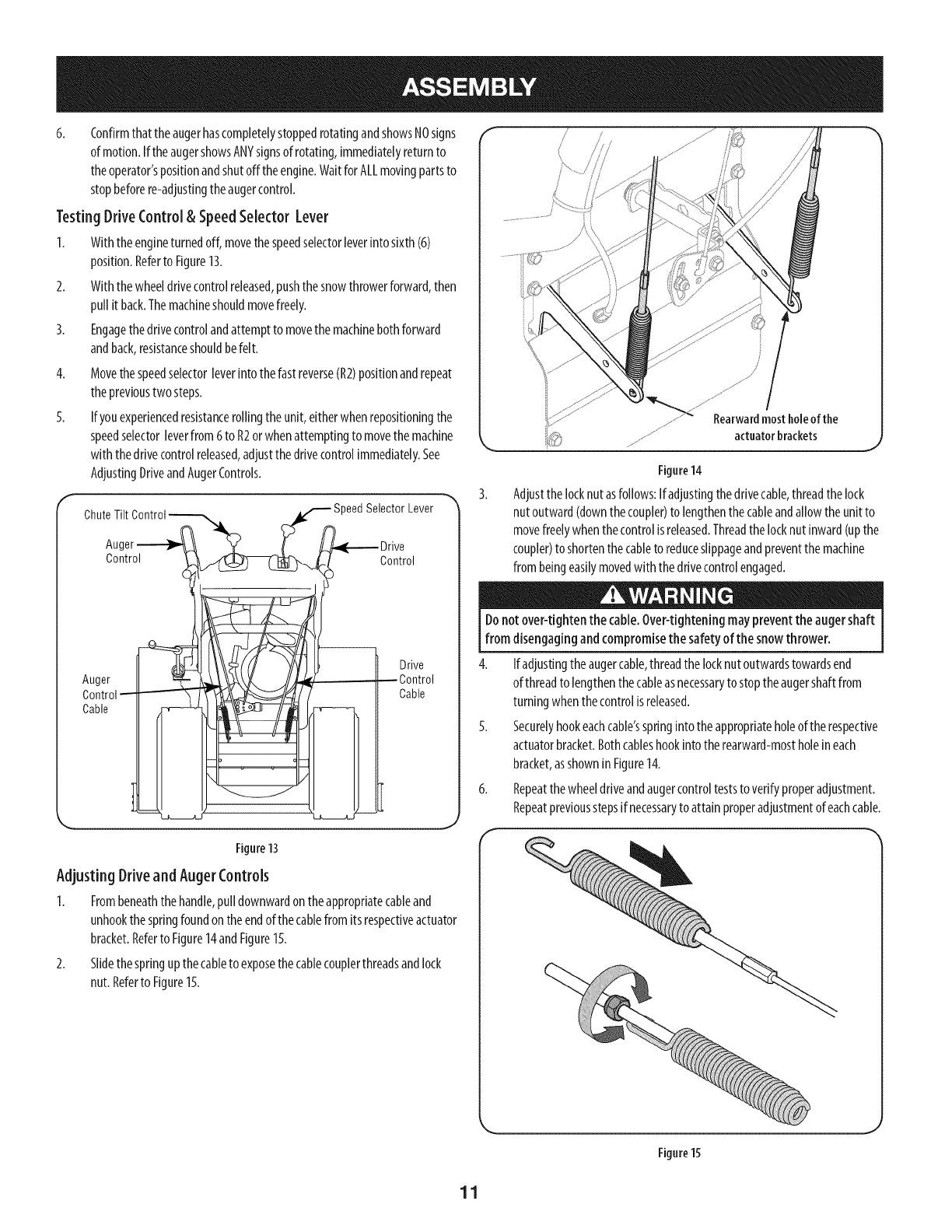 ASSEMBLY

6. Confirm that the auger has completely stopped rotating and shows NO signs of motion. If the auger shows ANY signs of rotating, immediately return to the operator's position and shut off the engine. Wait for ALL moving parts to stop before re-adjusting the auger control.

Testing Drive Control & Speed Selector Lever

1. With the engine turned off, move the speed selector lever into sixth (6) position. Refer to Figure 13.

2. With the wheel drive control released, push the snow thrower forward, then pull it back. The machine should move freely.

3. Engage the drive control and attempt to move the machine both forward and back, resistance should be felt.

4. Move the speed selector lever into the fast reverse (R2) position and repeat the previous two steps.

5. If you experienced resistance rolling the unit, either when repositioning the speed selector lever from 6 to R2 or when attempting to move the machine with the drive control released, adjust the drive control immediately. See Adjusting Drive and Auger Controls.

Chute Tilt Control
Speed Selector Lever
Auger Control
Drive Control
Auger Control Cable
Drive Control Cable

Figure 13

Adjusting Drive and Auger Controls

1. From beneath the handle, pull downward on the appropriate cable and unhook the spring found on the end of the cable from its respective actuator bracket. Refer to Figure 14 and Figure 15.

2. Slide the spring up the cable to expose the cable coupler threads and lock nut. Refer to Figure 15.

Rearward most hole of the actuator brackets

Figure 14

3. Adjust the lock nut as follows: If adjusting the drive cable, thread the lock nut outward (down the coupler) to lengthen the cable and allow the unit to move freely when the control is released. Thread the lock nut inward (up the coupler) to shorten the cable to reduce slippage and prevent the machine from being easily moved with the drive control engaged.

WARNING

Do not over-tighten the cable. Over-tightening may prevent the auger shaft from disengaging and compromise the safety of the snow thrower.

4. If adjusting the auger cable, thread the lock nut outwards towards end of thread to lengthen the cable as necessary to stop the auger shaft from turning when the control is released.

5. Securely hook each cable's spring into the appropriate hole of the respective actuator bracket. Both cables hook into the rearward-most hole in each bracket, as shown in Figure 14.

6. Repeat the wheel drive and auger control tests to verify proper adjustment. Repeat previous steps if necessary to attain proper adjustment of each cable.

Figure 15

11